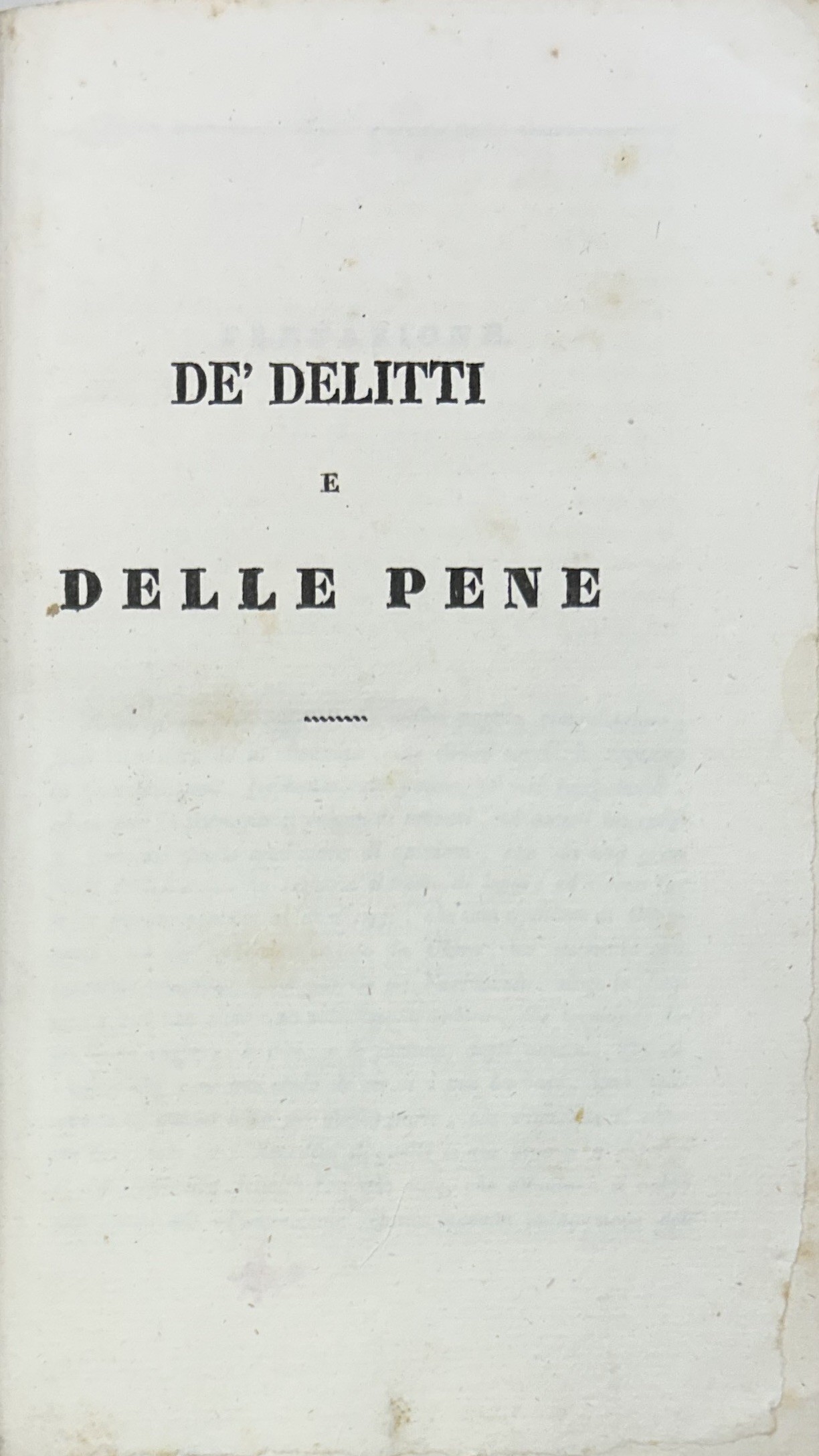 DE' DELITTI

E

DELLE PENE